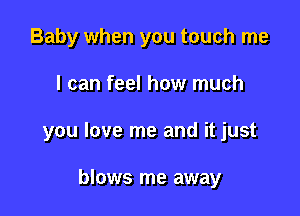 Baby when you touch me

I can feel how much

you love me and it just

blows me away